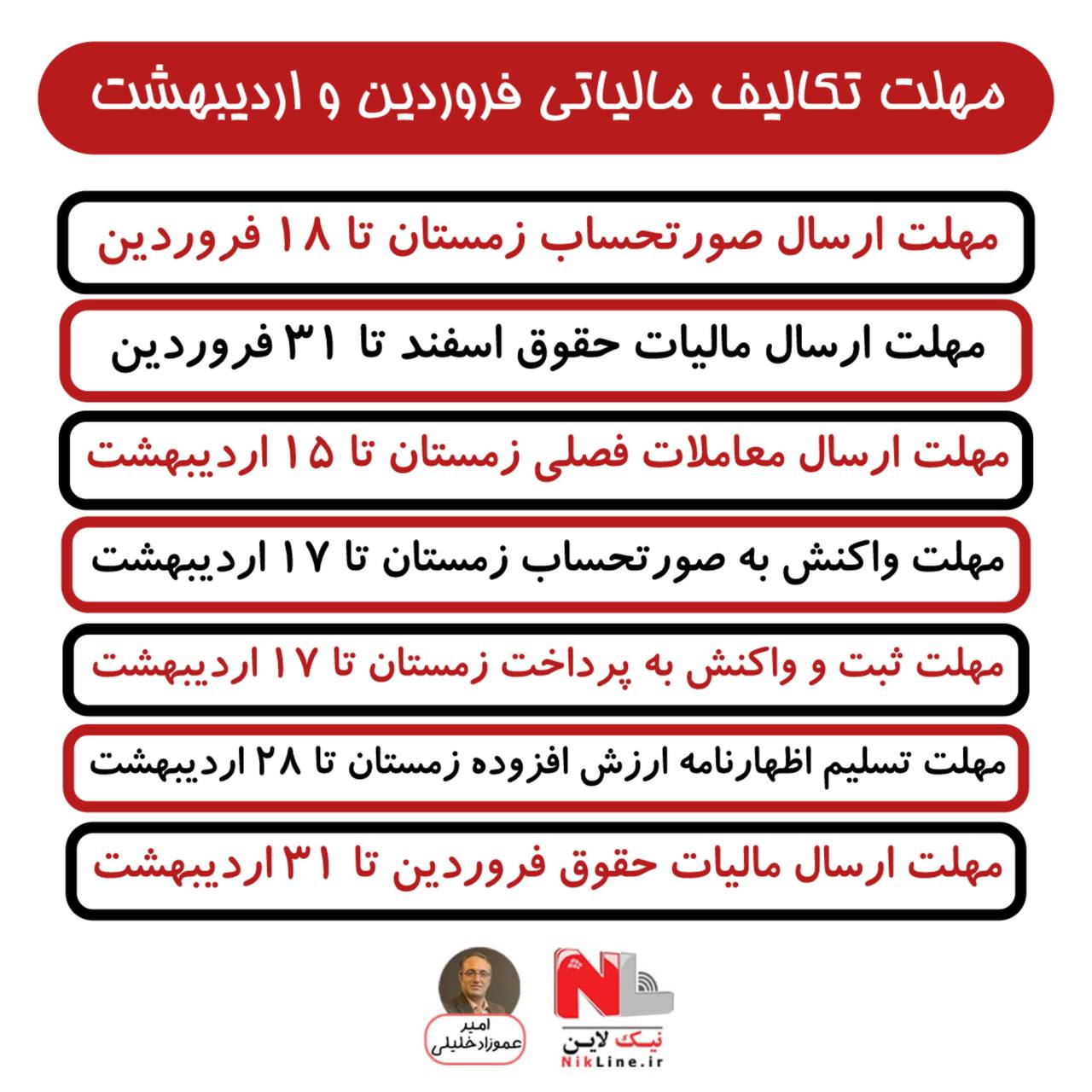 مهلت تکالیف مالیاتی فروردین و اردیبهشت

مهلت ارسال صورتحساب زمستان تا ۱۸ فروردین

مهلت ارسال مالیات حقوق اسفند تا ۳۱ فروردین

مهلت ارسال معاملات فصلی زمستان تا ۱۵ اردیبهشت

مهلت واکنش به صورتحساب زمستان تا ۱۷ اردیبهشت

مهلت ثبت و واکنش به پرداخت زمستان تا ۱۷ اردیبهشت

مهلت تسلیم اظهارنامه ارزش افزوده زمستان تا ۲۸ اردیبهشت

مهلت ارسال مالیات حقوق فروردین تا ۳۱ اردیبهشت

امیر عموزاد خلیلی

NL
نیک لاین
NikLine.ir